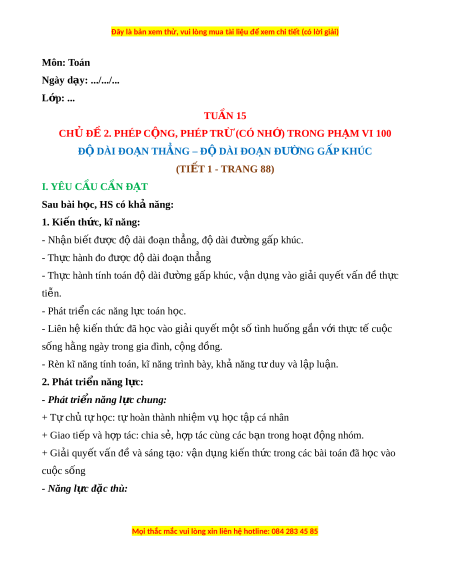 Đây là bản xem thử, vui lòng mua tài liệu để xem chi tiết (có lời giải)

Môn: Toán

Ngày dạy: .../.../...

Lớp: ...

TUẦN 15

CHỦ ĐỀ 2. PHÉP CỘNG, PHÉP TRỪ (CÓ NHỚ) TRONG PHẠM VI 100

ĐỘ DÀI ĐOẠN THẲNG – ĐỘ DÀI ĐOẠN ĐƯỜNG GẤP KHÚC

(TIẾT 1 - TRANG 88)

I. YÊU CẦU CẦN ĐẠT

Sau bài học, HS có khả năng:

1. Kiến thức, kĩ năng:

- Nhận biết được độ dài đoạn thẳng, độ dài đường gấp khúc.

- Thực hành đo được độ dài đoạn thẳng

- Thực hành tính toán độ dài đường gấp khúc, vận dụng vào giải quyết vấn đề thực tiễn.

- Phát triển các năng lực toán học.

- Liên hệ kiến thức đã học vào giải quyết một số tình huống gắn với thực tế cuộc sống hằng ngày trong gia đình, cộng đồng.

- Rèn kĩ năng tính toán, kĩ năng trình bày, khả năng tư duy và lập luận.

2. Phát triển năng lực:

- Phát triển năng lực chung:

+ Tự chủ tự học: tự hoàn thành nhiệm vụ học tập cá nhân

+ Giao tiếp và hợp tác: chia sẻ, hợp tác cùng các bạn trong hoạt động nhóm.

+ Giải quyết vấn đề và sáng tạo: vận dụng kiến thức trong các bài toán đã học vào cuộc sống

- Năng lực đặc thù:

Mọi thắc mắc vui lòng xin liên hệ hotline: 084 283 45 85